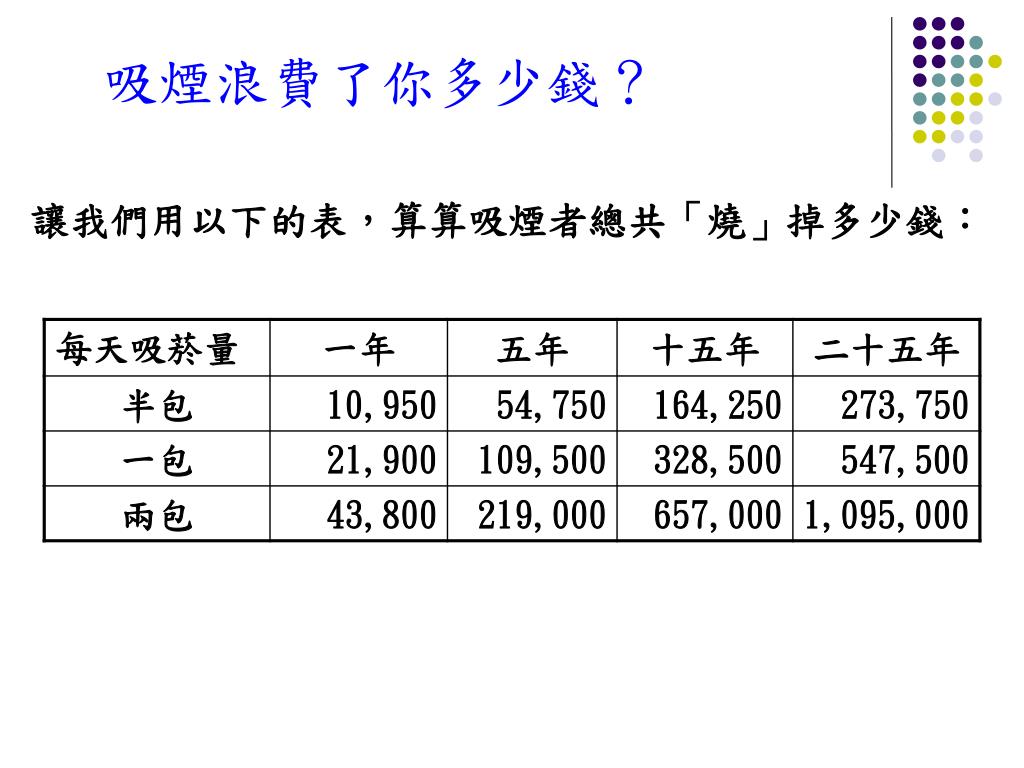 吸煙浪費了你多少錢？

讓我們用以下的表，算算吸煙者總共「燒」掉多少錢：

| 每天吸菸量 | 一年 | 五年 | 十五年 | 二十五年 |
|---|---|---|---|---|
| 半包 | 10,950 | 54,750 | 164,250 | 273,750 |
| 一包 | 21,900 | 109,500 | 328,500 | 547,500 |
| 兩包 | 43,800 | 219,000 | 657,000 | 1,095,000 |